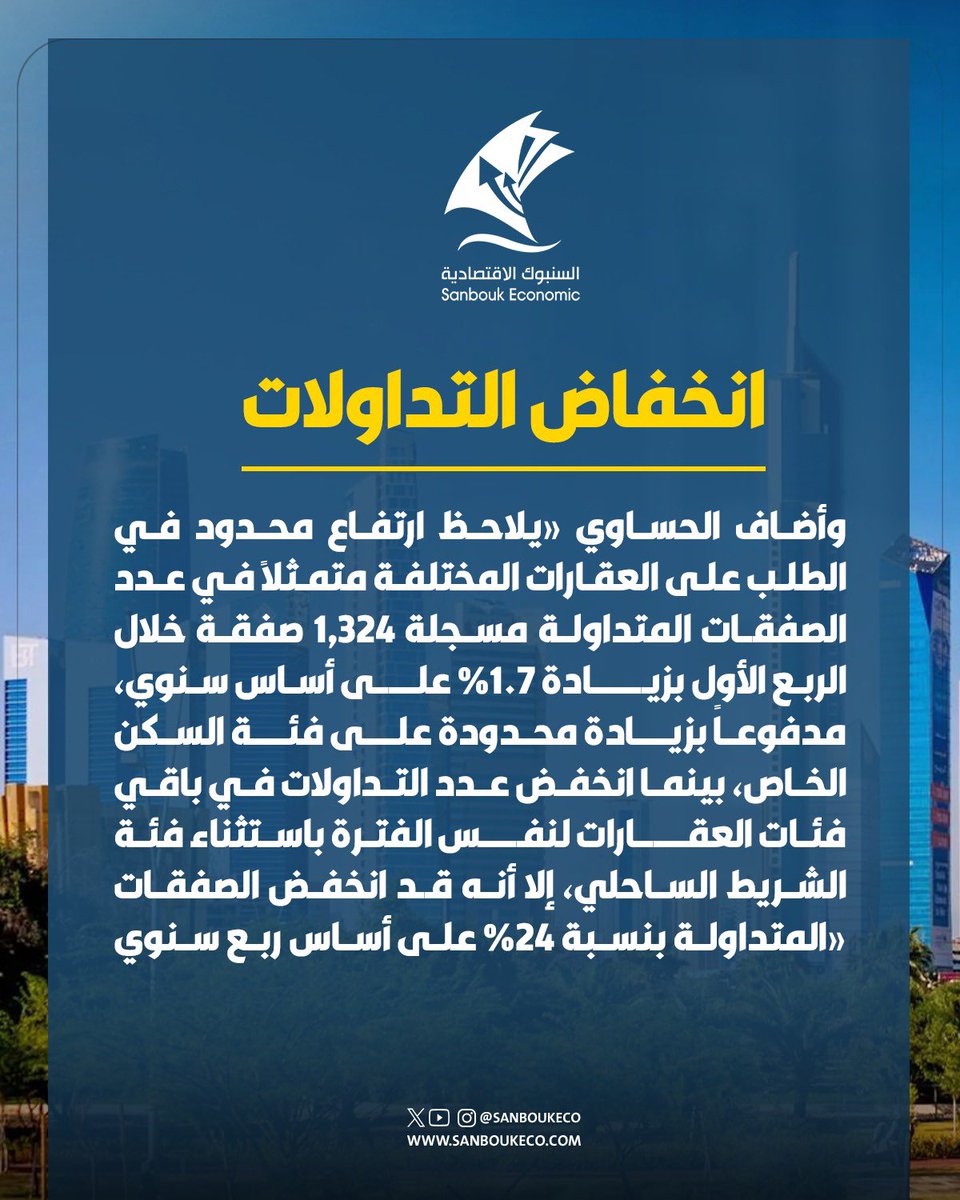 السنبوك الاقتصادية
Sanbouk Economic

انخفاض التداولات

وأضاف الحساوي «يلاحظ ارتفاع محدود في الطلب على العقارات المختلفة متمثلاً في عدد الصفقات المتداولة مسجلة 1,324 صفقة خلال الربع الأول بزيادة 1.7% على أساس سنوي، مدفوعاً بزيادة محدودة على فئة السكن الخاص، بينما انخفض عدد التداولات في باقي فئات العقارات لنفس الفترة باستثناء فئة الشريط الساحلي، إلا أنه قد انخفض الصفقات المتداولة بنسبة 24% على أساس ربع سنوي»

@SANBOUKECO
WWW.SANBOUKECO.COM